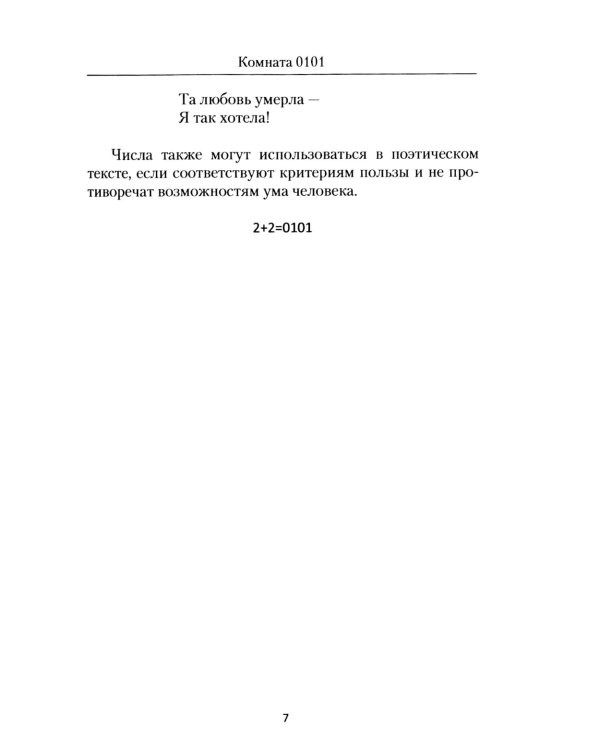 Комната 0101

Та любовь умерла —
Я так хотела!

Числа также могут использоваться в поэтическом тексте, если соответствуют критериям пользы и не противоречат возможностям ума человека.

$2+2=0101$

7